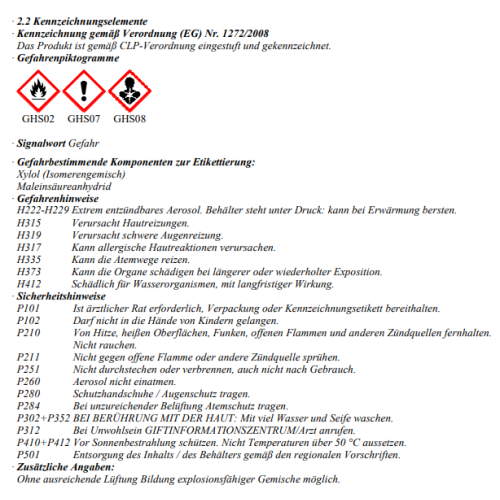 · 2.2 Kennzeichnungselemente
· Kennzeichnung gemäß Verordnung (EG) Nr. 1272/2008
Das Produkt ist gemäß CLP-Verordnung eingestuft und gekennzeichnet.
· Gefahrenpiktogramme

GHS02 GHS07 GHS08

· Signalwort Gefahr

· Gefahrbestimmende Komponenten zur Etikettierung:
Xylol (Isomerengemisch)
Maleinsäureanhydrid
· Gefahrenhinweise
H222-H229 Extrem entzündbares Aerosol. Behälter steht unter Druck: kann bei Erwärmung bersten.
H315 Verursacht Hautreizungen.
H319 Verursacht schwere Augenreizung.
H317 Kann allergische Hautreaktionen verursachen.
H335 Kann die Atemwege reizen.
H373 Kann die Organe schädigen bei längerer oder wiederholter Exposition.
H412 Schädlich für Wasserorganismen, mit langfristiger Wirkung.
· Sicherheitshinweise
P101 Ist ärztlicher Rat erforderlich, Verpackung oder Kennzeichnungsetikett bereithalten.
P102 Darf nicht in die Hände von Kindern gelangen.
P210 Von Hitze, heißen Oberflächen, Funken, offenen Flammen und anderen Zündquellen fernhalten. Nicht rauchen.
P211 Nicht gegen offene Flamme oder andere Zündquelle sprühen.
P251 Nicht durchstechen oder verbrennen, auch nicht nach Gebrauch.
P260 Aerosol nicht einatmen.
P280 Schutzhandschuhe / Augenschutz tragen.
P284 Bei unzureichender Belüftung Atemschutz tragen.
P302+P352 BEI BERÜHRUNG MIT DER HAUT: Mit viel Wasser und Seife waschen.
P312 Bei Unwohlsein GIFTINFORMATIONSZENTRUM/Arzt anrufen.
P410+P412 Vor Sonnenbestrahlung schützen. Nicht Temperaturen über 50 °C aussetzen.
P501 Entsorgung des Inhalts / des Behälters gemäß den regionalen Vorschriften.
· Zusätzliche Angaben:
Ohne ausreichende Lüftung Bildung explosionsfähiger Gemische möglich.